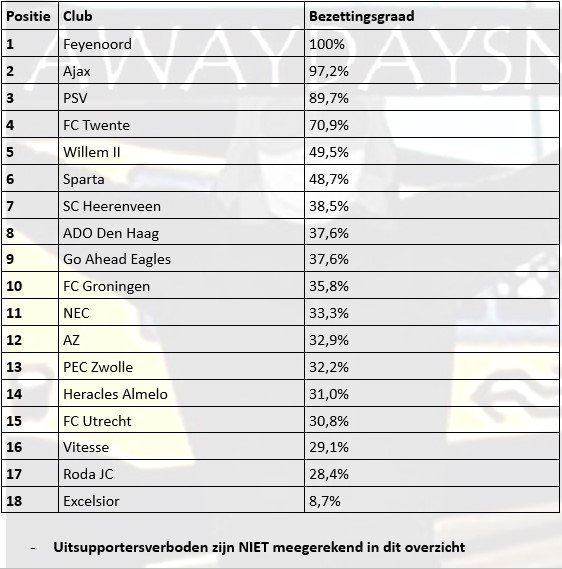 AWAYDAYSN

| Positie | Club | Bezettingsgraad |
|---|---|---|
| 1 | Feyenoord | 100% |
| 2 | Ajax | 97,2% |
| 3 | PSV | 89,7% |
| 4 | FC Twente | 70,9% |
| 5 | Willem II | 49,5% |
| 6 | Sparta | 48,7% |
| 7 | SC Heerenveen | 38,5% |
| 8 | ADO Den Haag | 37,6% |
| 9 | Go Ahead Eagles | 37,6% |
| 10 | FC Groningen | 35,8% |
| 11 | NEC | 33,3% |
| 12 | AZ | 32,9% |
| 13 | PEC Zwolle | 32,2% |
| 14 | Heracles Almelo | 31,0% |
| 15 | FC Utrecht | 30,8% |
| 16 | Vitesse | 29,1% |
| 17 | Roda JC | 28,4% |
| 18 | Excelsior | 8,7% |

- Uitsupportersverboden zijn NIET meegerekend in dit overzicht